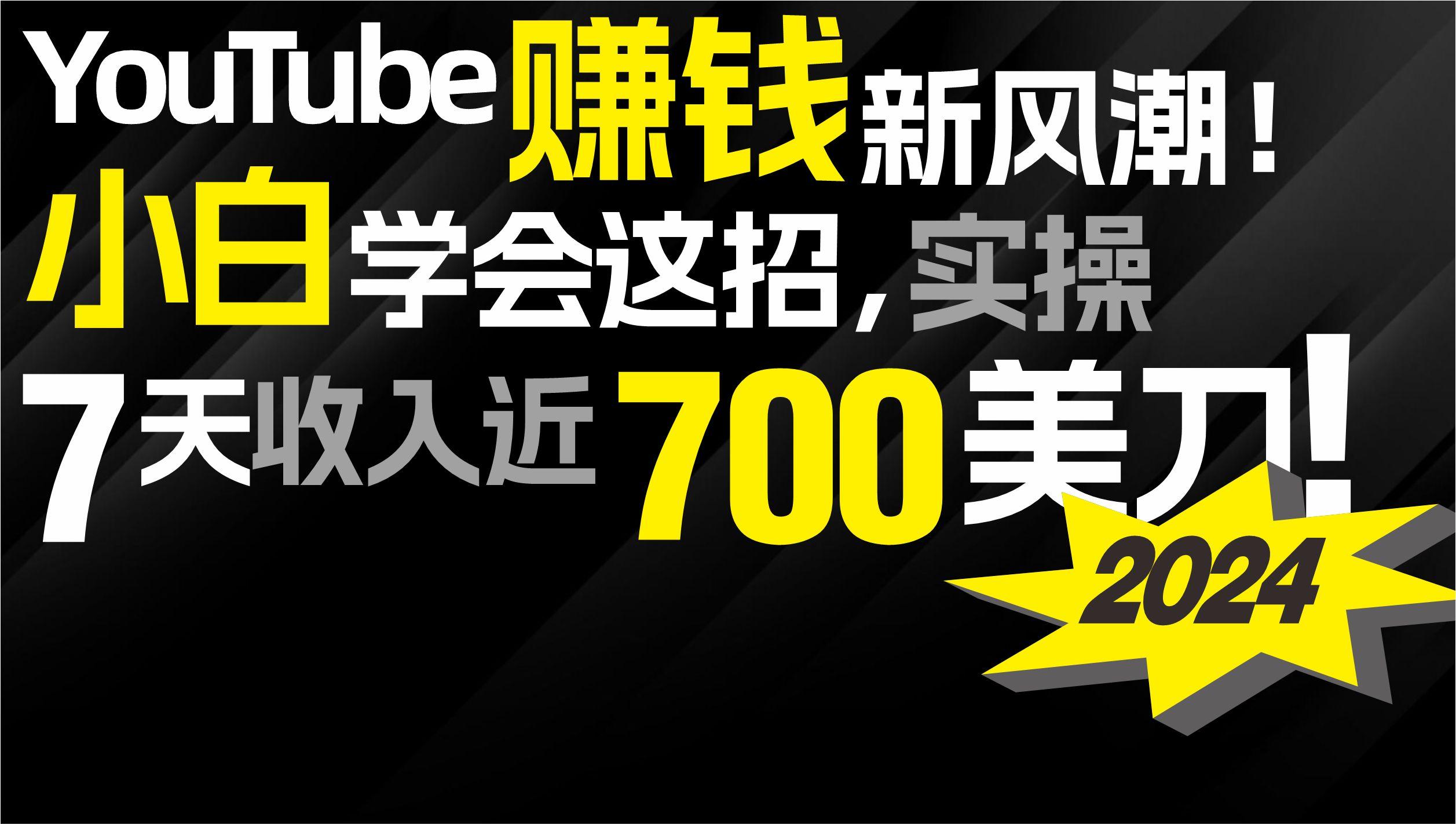 YouTube赚钱新风潮！

小白学会这招，实操

7天收入近700美刀！

2024